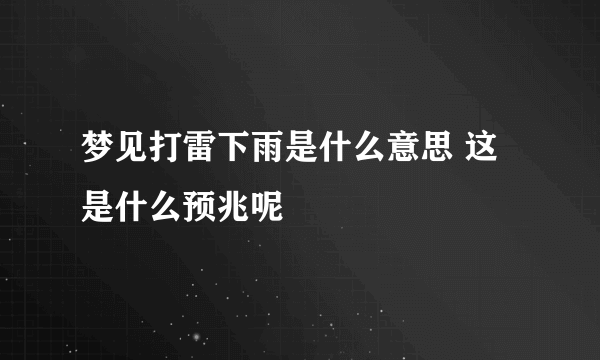 梦见打雷下雨是什么意思 这是什么预兆呢